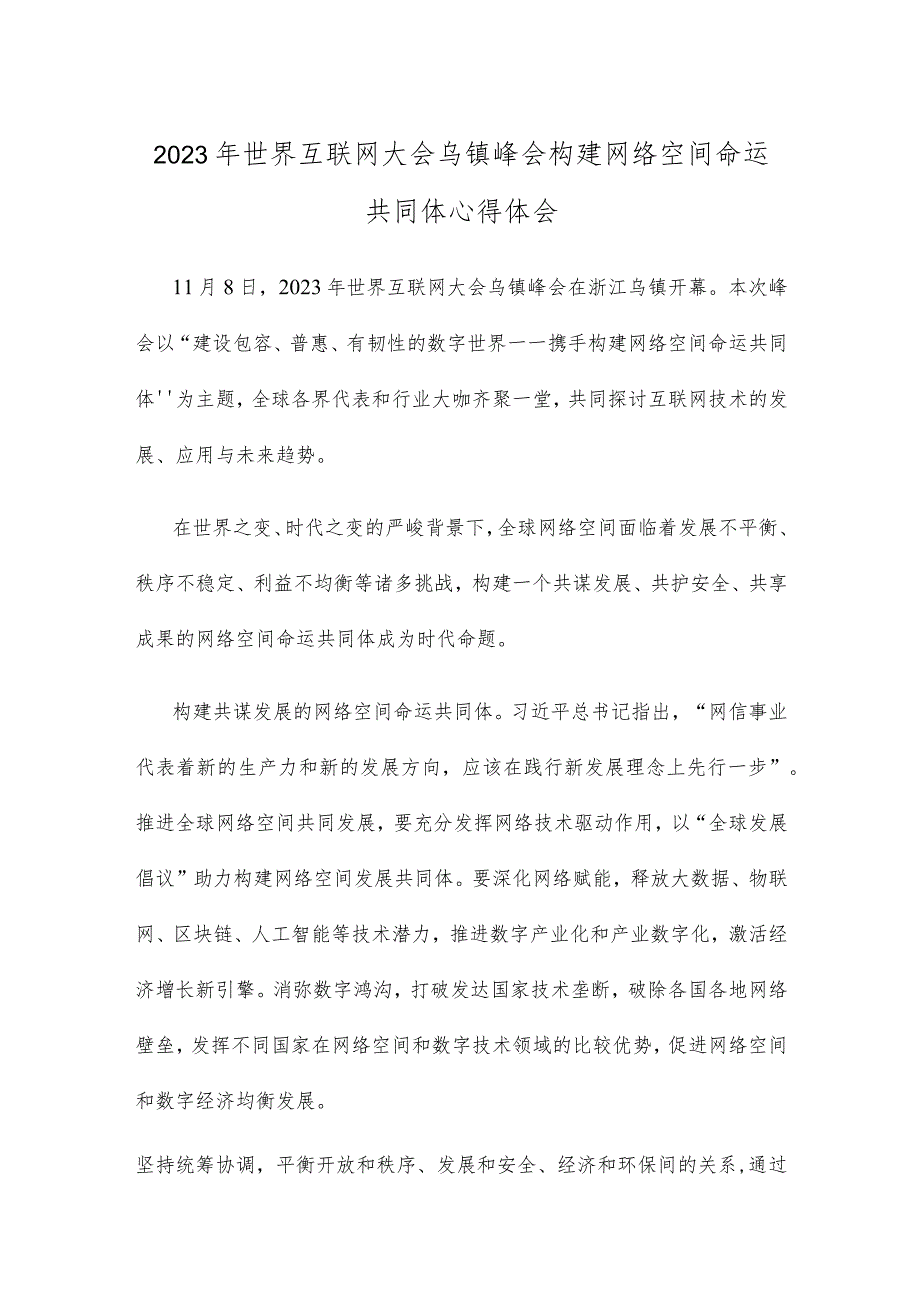 2023年世界互联网大会乌镇峰会构建网络空间命运共同体心得体会

11月8日，2023年世界互联网大会乌镇峰会在浙江乌镇开幕。本次峰会以“建设包容、普惠、有韧性的数字世界一一携手构建网络空间命运共同体''为主题，全球各界代表和行业大咖齐聚一堂，共同探讨互联网技术的发展、应用与未来趋势。

在世界之变、时代之变的严峻背景下，全球网络空间面临着发展不平衡、秩序不稳定、利益不均衡等诸多挑战，构建一个共谋发展、共护安全、共享成果的网络空间命运共同体成为时代命题。

构建共谋发展的网络空间命运共同体。习近平总书记指出，“网信事业代表着新的生产力和新的发展方向，应该在践行新发展理念上先行一步”。推进全球网络空间共同发展，要充分发挥网络技术驱动作用，以“全球发展倡议”助力构建网络空间发展共同体。要深化网络赋能，释放大数据、物联网、区块链、人工智能等技术潜力，推进数字产业化和产业数字化，激活经济增长新引擎。消弥数字鸿沟，打破发达国家技术垄断，破除各国各地网络壁垒，发挥不同国家在网络空间和数字技术领域的比较优势，促进网络空间和数字经济均衡发展。

坚持统筹协调，平衡开放和秩序、发展和安全、经济和环保间的关系，通过